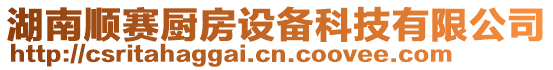 湖南顺赛厨房设备科技有限公司
http://csritahaggai.cn.coovee.com